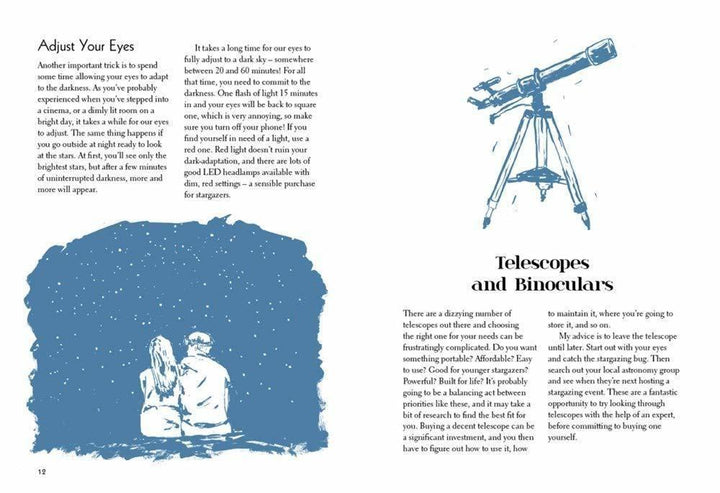 Adjust Your Eyes

Another important trick is to spend some time allowing your eyes to adapt to the darkness. As you've probably experienced when you've stepped into a cinema, or a dimly lit room on a bright day, it takes a while for our eyes to adjust. The same thing happens if you go outside at night ready to look at the stars. At first, you'll see only the brightest stars, but after a few minutes of uninterrupted darkness, more and more will appear.

It takes a long time for our eyes to fully adjust to a dark sky – somewhere between 20 and 60 minutes! For all that time, you need to commit to the darkness. One flash of light 15 minutes in and your eyes will be back to square one, which is very annoying, so make sure you turn off your phone! If you find yourself in need of a light, use a red one. Red light doesn't ruin your dark-adaptation, and there are lots of good LED headlamps available with dim, red settings – a sensible purchase for stargazers.

12

Telescopes and Binoculars

There are a dizzying number of telescopes out there and choosing the right one for your needs can be frustratingly complicated. Do you want something portable? Affordable? Easy to use? Good for younger stargazers? Powerful? Built for life? It's probably going to be a balancing act between priorities like these, and it may take a bit of research to find the best fit for you. Buying a decent telescope can be a significant investment, and you then have to figure out how to use it, how to maintain it, where you're going to store it, and so on.

My advice is to leave the telescope until later. Start out with your eyes and catch the stargazing bug. Then search out your local astronomy group and see when they're next hosting a stargazing event. These are a fantastic opportunity to try looking through telescopes with the help of an expert, before committing to buying one yourself.